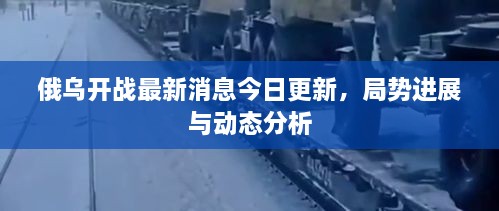 俄乌开战最新消息今日更新，局势进展与动态分析